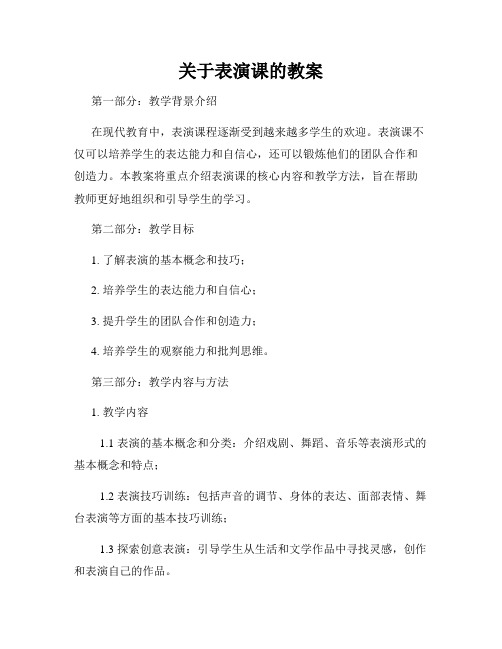 关于表演课的教案

第一部分：教学背景介绍

在现代教育中，表演课程逐渐受到越来越多学生的欢迎。表演课不仅可以培养学生的表达能力和自信心，还可以锻炼他们的团队合作和创造力。本教案将重点介绍表演课的核心内容和教学方法，旨在帮助教师更好地组织和引导学生的学习。

第二部分：教学目标

1. 了解表演的基本概念和技巧；

2. 培养学生的表达能力和自信心；

3. 提升学生的团队合作和创造力；

4. 培养学生的观察能力和批判思维。

第三部分：教学内容与方法

1. 教学内容

1.1 表演的基本概念和分类：介绍戏剧、舞蹈、音乐等表演形式的基本概念和特点；

1.2 表演技巧训练：包括声音的调节、身体的表达、面部表情、舞台表演等方面的基本技巧训练；

1.3 探索创意表演：引导学生从生活和文学作品中寻找灵感，创作和表演自己的作品。